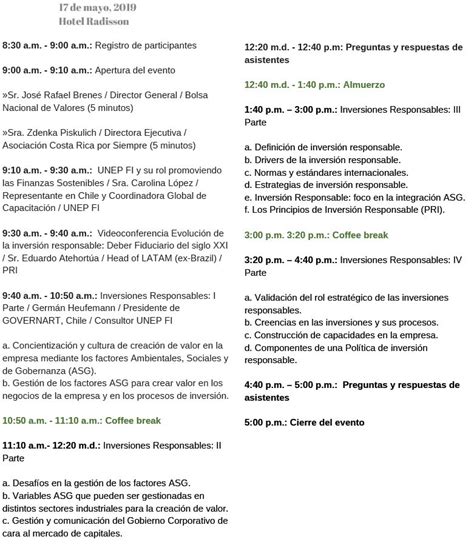 17 de mayo, 2019
Hotel Radisson

8:30 a.m. - 9:00 a.m.: Registro de participantes

9:00 a.m. - 9:10 a.m.: Apertura del evento

»Sr. José Rafael Brenes / Director General / Bolsa Nacional de Valores (5 minutos)

»Sra. Zdenka Piskulich / Directora Ejecutiva / Asociación Costa Rica por Siempre (5 minutos)

9:10 a.m. - 9:30 a.m.: UNEP FI y su rol promoviendo las Finanzas Sostenibles / Sra. Carolina López / Representante en Chile y Coordinadora Global de Capacitación / UNEP FI

9:30 a.m. - 9:40 a.m.: Videoconferencia Evolución de la inversión responsable: Deber Fiduciario del siglo XXI / Sr. Eduardo Atehortúa / Head of LATAM (ex-Brazil) / PRI

9:40 a.m. - 10:50 a.m.: Inversiones Responsables: I Parte / Germán Heufemann / Presidente de GOVERNART, Chile / Consultor UNEP FI

a. Concientización y cultura de creación de valor en la empresa mediante los factores Ambientales, Sociales y de Gobernanza (ASG).
b. Gestión de los factores ASG para crear valor en los negocios de la empresa y en los procesos de inversión.

10:50 a.m. - 11:10 a.m.: Coffee break

11:10 a.m.- 12:20 m.d.: Inversiones Responsables: II Parte

a. Desafíos en la gestión de los factores ASG.
b. Variables ASG que pueden ser gestionadas en distintos sectores industriales para la creación de valor.
c. Gestión y comunicación del Gobierno Corporativo de cara al mercado de capitales.

12:20 m.d. - 12:40 p.m: Preguntas y respuestas de asistentes

12:40 m.d. - 1:40 p.m.: Almuerzo

1:40 p.m. – 3:00 p.m.: Inversiones Responsables: III Parte

a. Definición de inversión responsable.
b. Drivers de la inversión responsable.
c. Normas y estándares internacionales.
d. Estrategias de inversión responsable.
e. Inversión Responsable: foco en la integración ASG.
f. Los Principios de Inversión Responsable (PRI).

3:00 p.m. 3:20 p.m.: Coffee break

3:20 p.m. – 4:40 p.m.: Inversiones Responsables: IV Parte

a. Validación del rol estratégico de las inversiones responsables.
b. Creencias en las inversiones y sus procesos.
c. Construcción de capacidades en la empresa.
d. Componentes de una Política de inversión responsable.

4:40 p.m. – 5:00 p.m.: Preguntas y respuestas de asistentes

5:00 p.m.: Cierre del evento